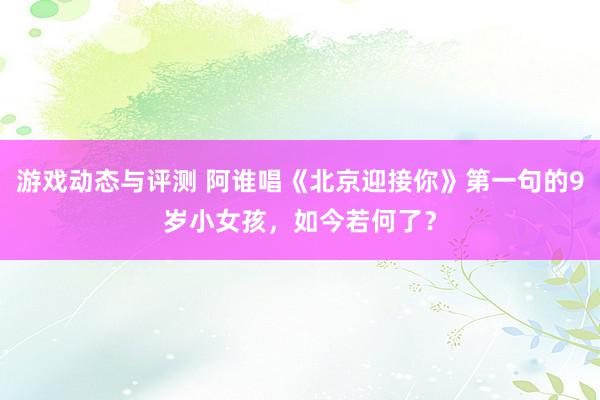 游戏动态与评测 阿谁唱《北京迎接你》第一句的9岁小女孩，如今若何了？